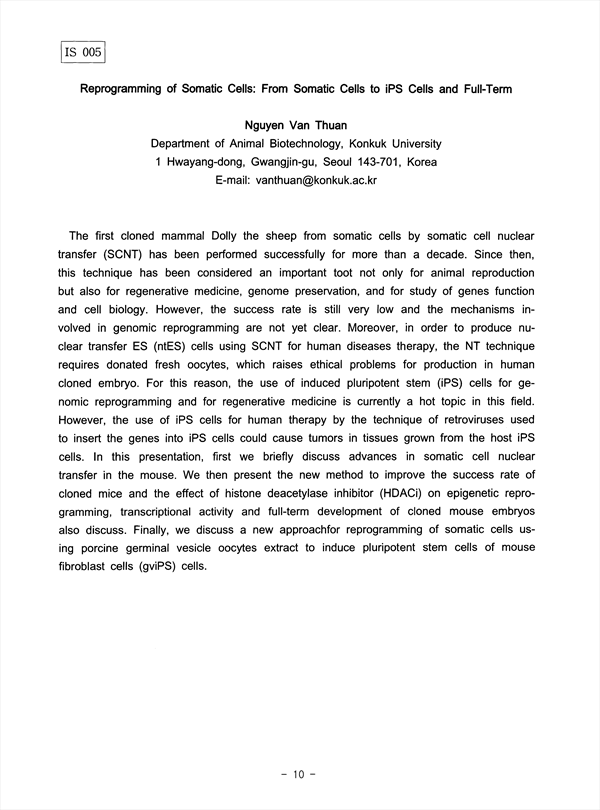 IS 005

Reprogramming of Somatic Cells: From Somatic Cells to iPS Cells and Full-Term

Nguyen Van Thuan
Department of Animal Biotechnology, Konkuk University
1 Hwayang-dong, Gwangjin-gu, Seoul 143-701, Korea
E-mail: vanthuan@konkuk.ac.kr

The first cloned mammal Dolly the sheep from somatic cells by somatic cell nuclear transfer (SCNT) has been performed successfully for more than a decade. Since then, this technique has been considered an important toot not only for animal reproduction but also for regenerative medicine, genome preservation, and for study of genes function and cell biology. However, the success rate is still very low and the mechanisms involved in genomic reprogramming are not yet clear. Moreover, in order to produce nuclear transfer ES (ntES) cells using SCNT for human diseases therapy, the NT technique requires donated fresh oocytes, which raises ethical problems for production in human cloned embryo. For this reason, the use of induced pluripotent stem (iPS) cells for genomic reprogramming and for regenerative medicine is currently a hot topic in this field. However, the use of iPS cells for human therapy by the technique of retroviruses used to insert the genes into iPS cells could cause tumors in tissues grown from the host iPS cells. In this presentation, first we briefly discuss advances in somatic cell nuclear transfer in the mouse. We then present the new method to improve the success rate of cloned mice and the effect of histone deacetylase inhibitor (HDACi) on epigenetic reprogramming, transcriptional activity and full-term development of cloned mouse embryos also discuss. Finally, we discuss a new approachfor reprogramming of somatic cells using porcine germinal vesicle oocytes extract to induce pluripotent stem cells of mouse fibroblast cells (gviPS) cells.

- 10 -